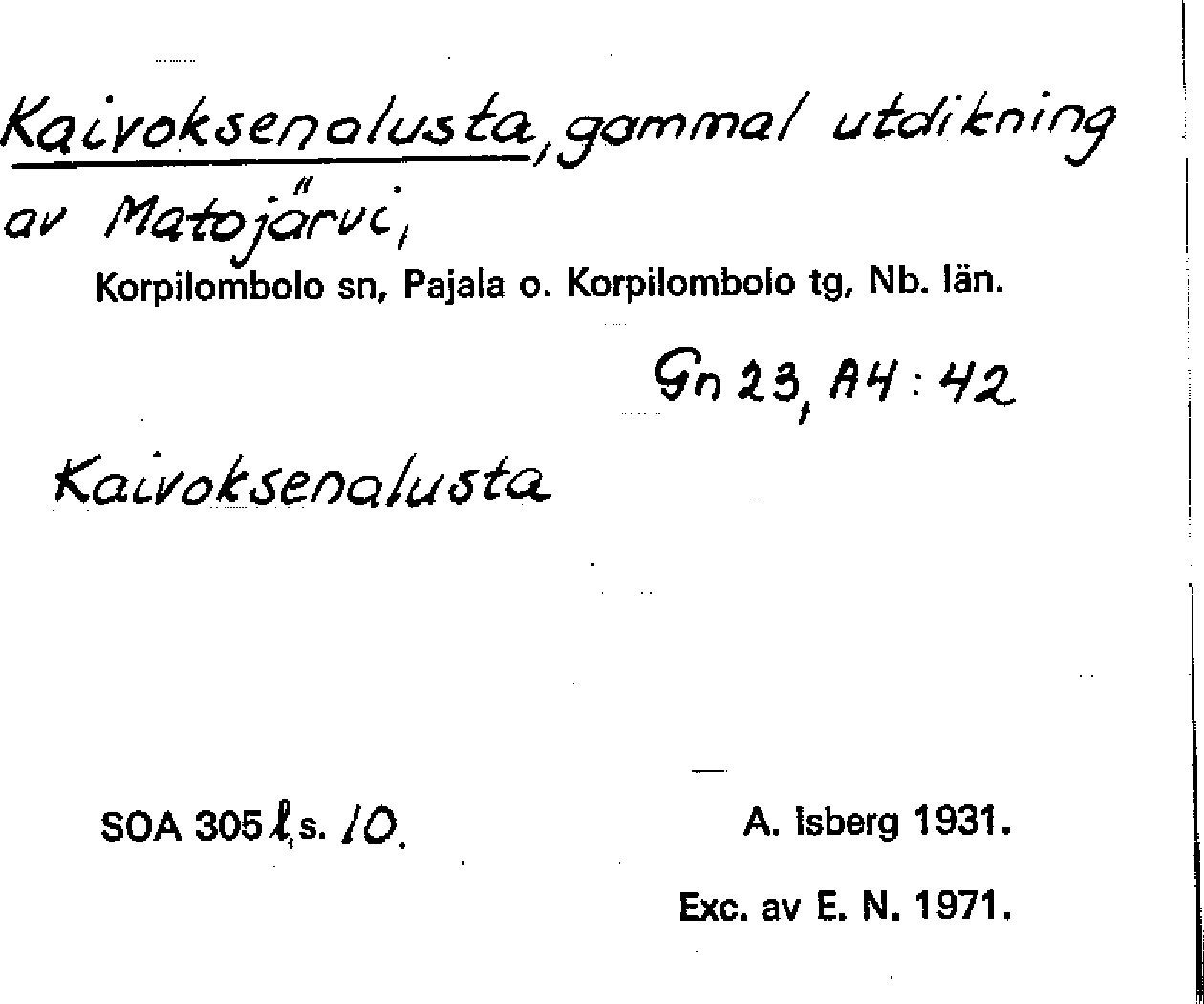 Kaivoksenalusta, gammal utdikning av Matojärvi,

Korpilombolo sn, Pajala o. Korpilombolo tg, Nb. län.

Gn 23, A4:42

Kaivoksenalusta

SOA 305 l, s. 10.

A. Isberg 1931.

Exc. av E. N. 1971.